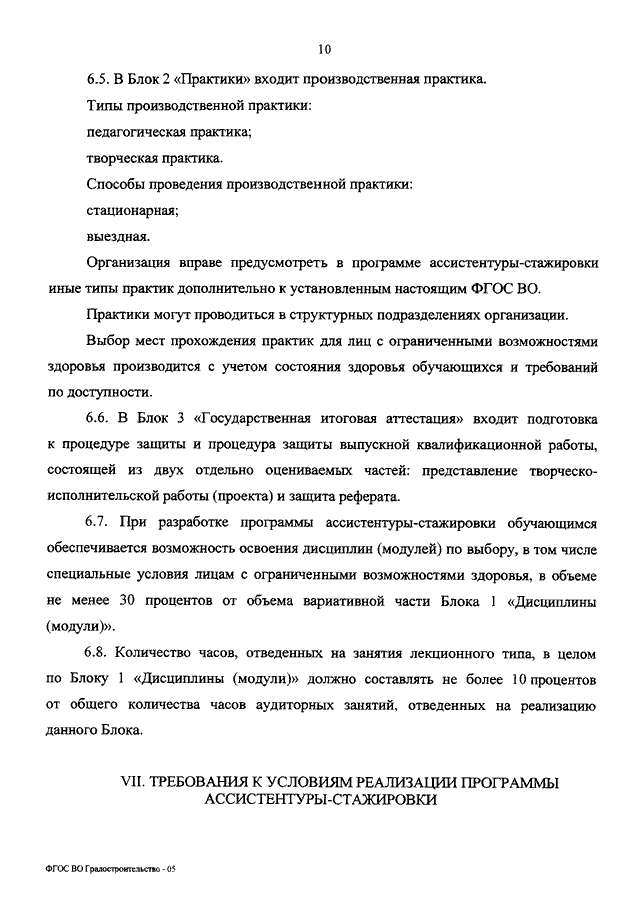 10

6.5. В Блок 2 «Практики» входит производственная практика.

Типы производственной практики:

педагогическая практика;

творческая практика.

Способы проведения производственной практики:

стационарная;

выездная.

Организация вправе предусмотреть в программе ассистентуры-стажировки иные типы практик дополнительно к установленным настоящим ФГОС ВО.

Практики могут проводиться в структурных подразделениях организации.

Выбор мест прохождения практик для лиц с ограниченными возможностями здоровья производится с учетом состояния здоровья обучающихся и требований по доступности.

6.6. В Блок 3 «Государственная итоговая аттестация» входит подготовка к процедуре защиты и процедура защиты выпускной квалификационной работы, состоящей из двух отдельно оцениваемых частей: представление творческо-исполнительской работы (проекта) и защита реферата.

6.7. При разработке программы ассистентуры-стажировки обучающимся обеспечивается возможность освоения дисциплин (модулей) по выбору, в том числе специальные условия лицам с ограниченными возможностями здоровья, в объеме не менее 30 процентов от объема вариативной части Блока 1 «Дисциплины (модули)».

6.8. Количество часов, отведенных на занятия лекционного типа, в целом по Блоку 1 «Дисциплины (модули)» должно составлять не более 10 процентов от общего количества часов аудиторных занятий, отведенных на реализацию данного Блока.

VII. ТРЕБОВАНИЯ К УСЛОВИЯМ РЕАЛИЗАЦИИ ПРОГРАММЫ АССИСТЕНТУРЫ-СТАЖИРОВКИ

ФГОС ВО Градостроительство - 05